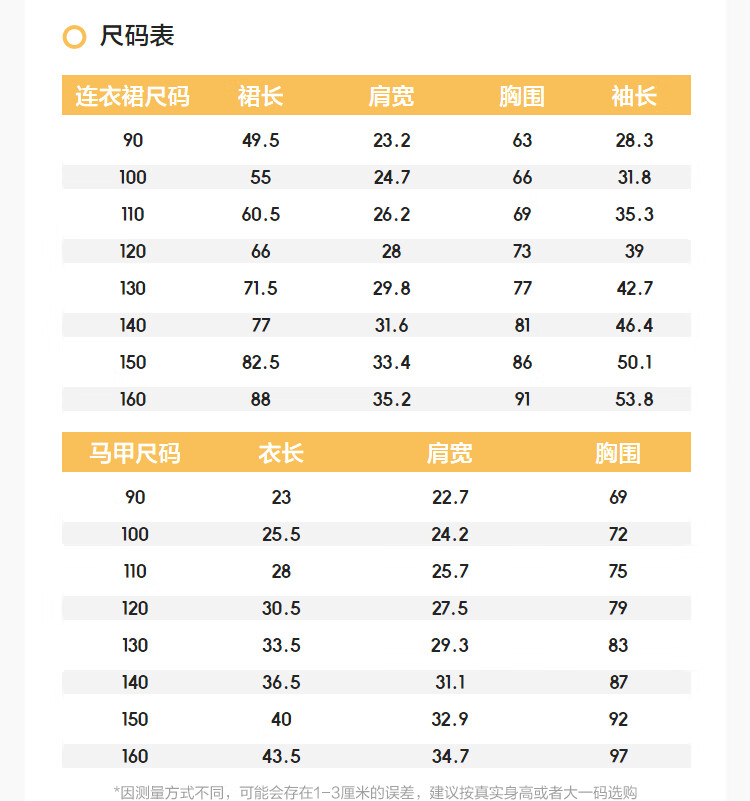 尺码表

| 连衣裙尺码 | 裙长 | 肩宽 | 胸围 | 袖长 |
|---|---|---|---|---|
| 90 | 49.5 | 23.2 | 63 | 28.3 |
| 100 | 55 | 24.7 | 66 | 31.8 |
| 110 | 60.5 | 26.2 | 69 | 35.3 |
| 120 | 66 | 28 | 73 | 39 |
| 130 | 71.5 | 29.8 | 77 | 42.7 |
| 140 | 77 | 31.6 | 81 | 46.4 |
| 150 | 82.5 | 33.4 | 86 | 50.1 |
| 160 | 88 | 35.2 | 91 | 53.8 |

| 马甲尺码 | 衣长 | 肩宽 | 胸围 |
|---|---|---|---|
| 90 | 23 | 22.7 | 69 |
| 100 | 25.5 | 24.2 | 72 |
| 110 | 28 | 25.7 | 75 |
| 120 | 30.5 | 27.5 | 79 |
| 130 | 33.5 | 29.3 | 83 |
| 140 | 36.5 | 31.1 | 87 |
| 150 | 40 | 32.9 | 92 |
| 160 | 43.5 | 34.7 | 97 |

*因测量方式不同，可能会存在1-3厘米的误差，建议按真实身高或者大一码选购